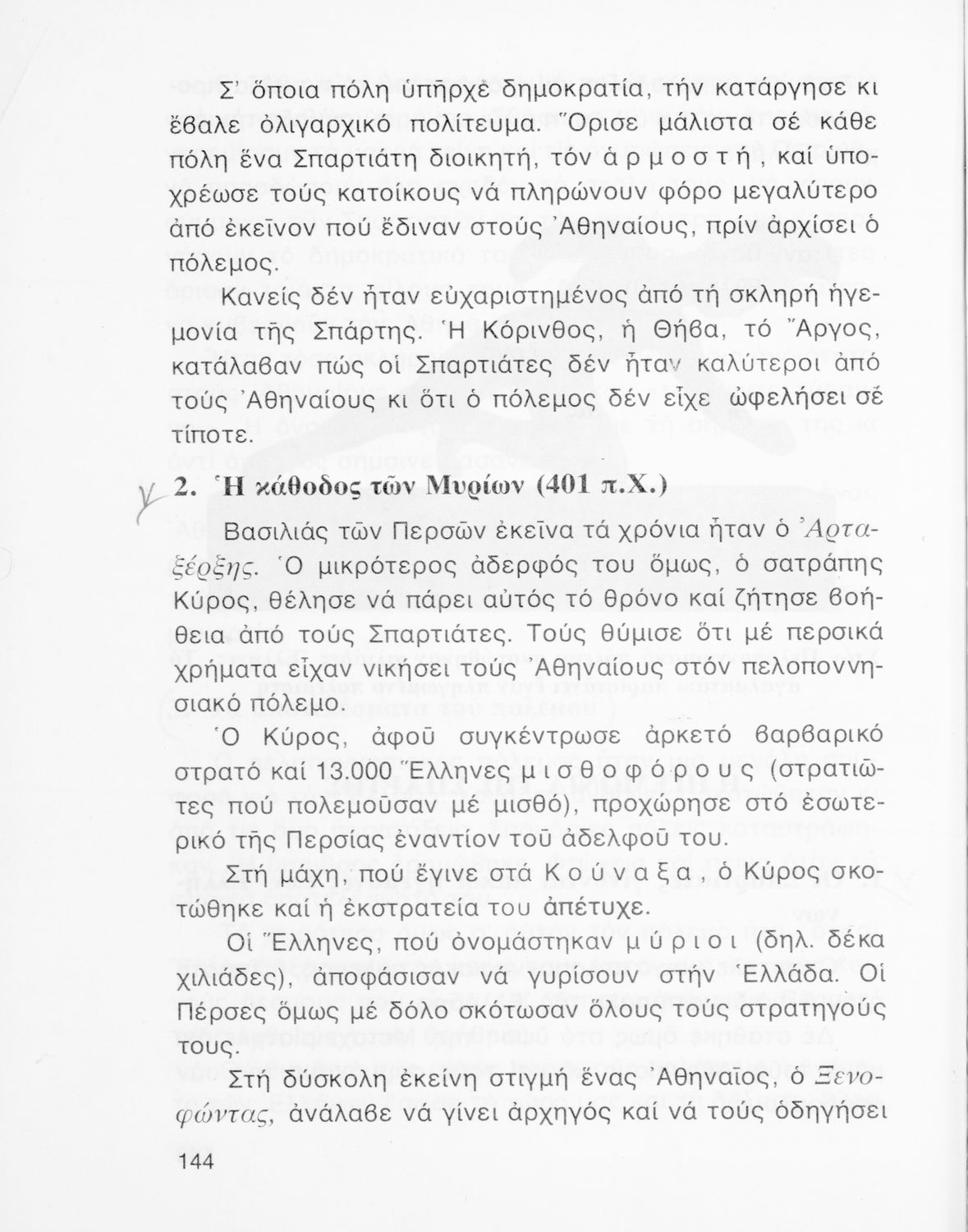 Σ' ὅποια πόλη ὑπῆρχε δημοκρατία, τήν κατάργησε κι ἔβαλε ὀλιγαρχικό πολίτευμα. Ὅρισε μάλιστα σέ κάθε πόλη ἕνα Σπαρτιάτη διοικητή, τόν ἁρμοστή, καί ὑποχρέωσε τούς κατοίκους νά πληρώνουν φόρο μεγαλύτερο ἀπό ἐκεῖνον πού ἔδιναν στούς Ἀθηναίους, πρίν ἀρχίσει ὁ πόλεμος.

Κανείς δέν ἦταν εὐχαριστημένος ἀπό τή σκληρή ἡγεμονία τῆς Σπάρτης. Ἡ Κόρινθος, ἡ Θήβα, τό Ἄργος, κατάλαβαν πώς οἱ Σπαρτιάτες δέν ἦταν καλύτεροι ἀπό τούς Ἀθηναίους κι ὅτι ὁ πόλεμος δέν εἶχε ὠφελήσει σέ τίποτε.

2. Ἡ κάθοδος τῶν Μυρίων (401 π.Χ.)

Βασιλιάς τῶν Περσῶν ἐκεῖνα τά χρόνια ἦταν ὁ Ἀρταξέρξης. Ὁ μικρότερος ἀδερφός του ὅμως, ὁ σατράπης Κύρος, θέλησε νά πάρει αὐτός τό θρόνο καί ζήτησε βοήθεια ἀπό τούς Σπαρτιάτες. Τούς θύμισε ὅτι μέ περσικά χρήματα εἶχαν νικήσει τούς Ἀθηναίους στόν πελοποννησιακό πόλεμο.

Ὁ Κύρος, ἀφοῦ συγκέντρωσε ἀρκετό βαρβαρικό στρατό καί 13.000 Ἕλληνες μισθοφόρους (στρατιῶτες πού πολεμοῦσαν μέ μισθό), προχώρησε στό ἐσωτερικό τῆς Περσίας ἐναντίον τοῦ ἀδελφοῦ του.

Στή μάχη, πού ἔγινε στά Κούναξα, ὁ Κύρος σκοτώθηκε καί ἡ ἐκστρατεία του ἀπέτυχε.

Οἱ Ἕλληνες, πού ὀνομάστηκαν μύριοι (δηλ. δέκα χιλιάδες), ἀποφάσισαν νά γυρίσουν στήν Ἑλλάδα. Οἱ Πέρσες ὅμως μέ δόλο σκότωσαν ὅλους τούς στρατηγούς τους.

Στή δύσκολη ἐκείνη στιγμή ἕνας Ἀθηναῖος, ὁ Ξενοφώντας, ἀνάλαβε νά γίνει ἀρχηγός καί νά τούς ὁδηγήσει

144